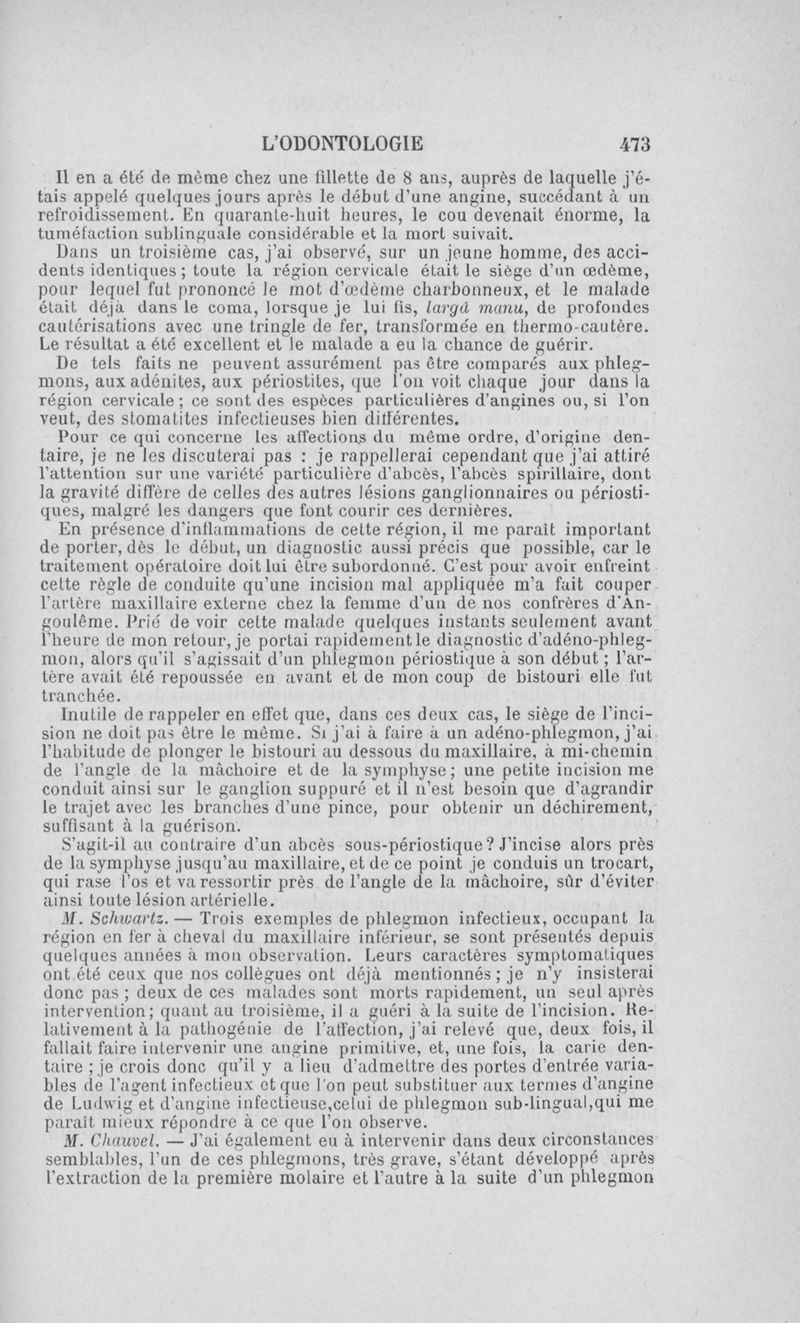 L'ODONTOLOGIE 473

Il en a été de même chez une fillette de 8 ans, auprès de laquelle j'étais appelé quelques jours après le début d'une angine, succédant à un refroidissement. En quarante-huit heures, le cou devenait énorme, la tuméfaction sublinguale considérable et la mort suivait.

Dans un troisième cas, j'ai observé, sur un jeune homme, des accidents identiques ; toute la région cervicale était le siège d'un œdème, pour lequel fut prononcé le mot d'œdème charbonneux, et le malade était déjà dans le coma, lorsque je lui fis, largâ manu, de profondes cautérisations avec une tringle de fer, transformée en thermo-cautère. Le résultat a été excellent et le malade a eu la chance de guérir.

De tels faits ne peuvent assurément pas être comparés aux phlegmons, aux adénites, aux périostites, que l'on voit chaque jour dans la région cervicale ; ce sont des espèces particulières d'angines ou, si l'on veut, des stomatites infectieuses bien différentes.

Pour ce qui concerne les affections du même ordre, d'origine dentaire, je ne les discuterai pas : je rappellerai cependant que j'ai attiré l'attention sur une variété particulière d'abcès, l'abcès spirillaire, dont la gravité diffère de celles des autres lésions ganglionnaires ou périostiques, malgré les dangers que font courir ces dernières.

En présence d'inflammations de cette région, il me paraît important de porter, dès le début, un diagnostic aussi précis que possible, car le traitement opératoire doit lui être subordonné. C'est pour avoir enfreint cette règle de conduite qu'une incision mal appliquée m'a fait couper l'artère maxillaire externe chez la femme d'un de nos confrères d'Angoulême. Prié de voir cette malade quelques instants seulement avant l'heure de mon retour, je portai rapidement le diagnostic d'adéno-phlegmon, alors qu'il s'agissait d'un phlegmon périostique à son début ; l'artère avait été repoussée en avant et de mon coup de bistouri elle fut tranchée.

Inutile de rappeler en effet que, dans ces deux cas, le siège de l'incision ne doit pas être le même. Si j'ai à faire à un adéno-phlegmon, j'ai l'habitude de plonger le bistouri au dessous du maxillaire, à mi-chemin de l'angle de la mâchoire et de la symphyse ; une petite incision me conduit ainsi sur le ganglion suppuré et il n'est besoin que d'agrandir le trajet avec les branches d'une pince, pour obtenir un déchirement, suffisant à la guérison.

S'agit-il au contraire d'un abcès sous-périostique ? J'incise alors près de la symphyse jusqu'au maxillaire, et de ce point je conduis un trocart, qui rase l'os et va ressortir près de l'angle de la mâchoire, sûr d'éviter ainsi toute lésion artérielle.

M. Schwartz. — Trois exemples de phlegmon infectieux, occupant la région en fer à cheval du maxillaire inférieur, se sont présentés depuis quelques années à mon observation. Leurs caractères symptomatiques ont été ceux que nos collègues ont déjà mentionnés ; je n'y insisterai donc pas ; deux de ces malades sont morts rapidement, un seul après intervention ; quant au troisième, il a guéri à la suite de l'incision. Relativement à la pathogénie de l'affection, j'ai relevé que, deux fois, il fallait faire intervenir une angine primitive, et, une fois, la carie dentaire ; je crois donc qu'il y a lieu d'admettre des portes d'entrée variables de l'agent infectieux et que l'on peut substituer aux termes d'angine de Ludwig et d'angine infectieuse, celui de phlegmon sub-lingual, qui me paraît mieux répondre à ce que l'on observe.

M. Chauvel. — J'ai également eu à intervenir dans deux circonstances semblables, l'un de ces phlegmons, très grave, s'étant développé après l'extraction de la première molaire et l'autre à la suite d'un phlegmon